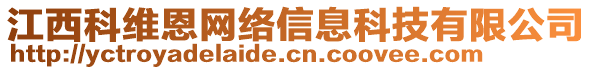 江西科维恩网络信息科技有限公司
http://yctroyadelaide.cn.coovee.com